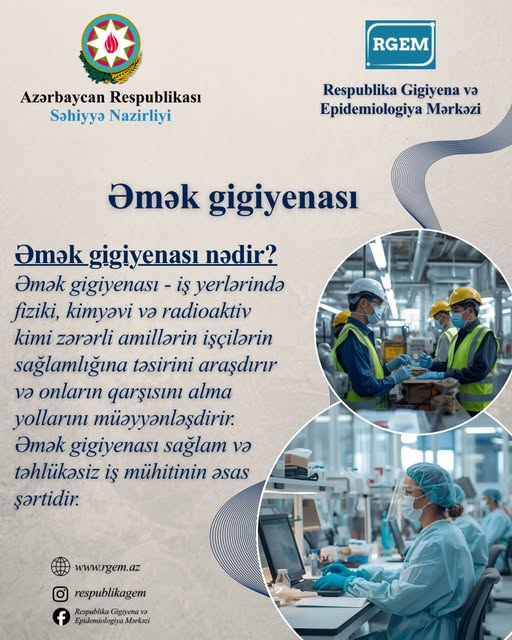 Azərbaycan Respublikası
Səhiyyə Nazirliyi

RGEM

Respublika Gigiyena və Epidemiologiya Mərkəzi

Əmək gigiyenası

Əmək gigiyenası nədir?

Əmək gigiyenası - iş yerlərində fiziki, kimyəvi və radioaktiv kimi zərərli amillərin işçilərin sağlamlığına təsirini araşdırır və onların qarşısını alma yollarını müəyyənləşdirir. Əmək gigiyenası sağlam və təhlükəsiz iş mühitinin əsas şərtidir.

www.rgem.az

respublikagem

Respublika Gigiyena və Epidemiologiya Mərkəzi